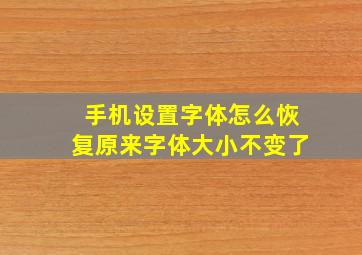 手机设置字体怎么恢复原来字体大小不变了